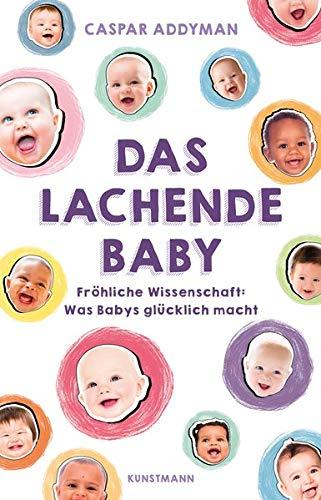 CASPAR ADDYMAN

DAS LACHENDE BABY

Fröhliche Wissenschaft:
Was Babys glücklich macht

KUNSTMANN